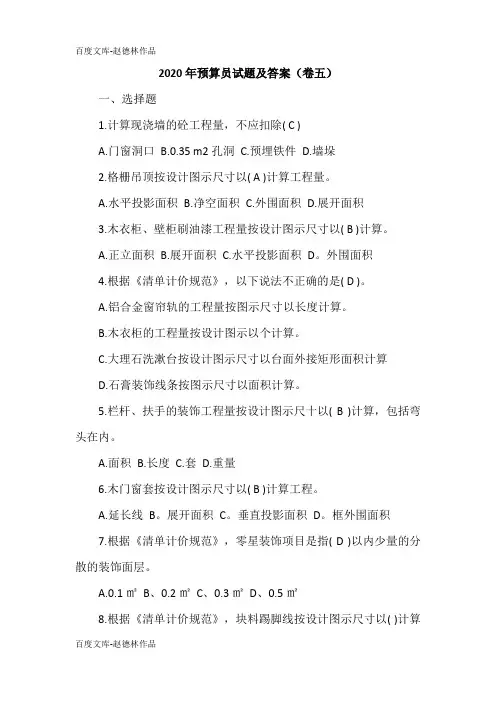 百度文库-赵德林作品

2020年预算员试题及答案（卷五）

一、选择题

1.计算现浇墙的砼工程量，不应扣除( C )

A.门窗洞口 B.0.35 m2 孔洞 C.预埋铁件 D.墙垛

2.格栅吊顶按设计图示尺寸以( A )计算工程量。

A.水平投影面积 B.净空面积 C.外围面积 D.展开面积

3.木衣柜、壁柜刷油漆工程量按设计图示尺寸以( B )计算。

A.正立面积 B.展开面积 C.水平投影面积 D。外围面积

4.根据《清单计价规范》，以下说法不正确的是( D )。

A.铝合金窗帘轨的工程量按图示尺寸以长度计算。

B.木衣柜的工程量按设计图示以个计算。

C.大理石洗漱台按设计图示尺寸以台面外接矩形面积计算

D.石膏装饰线条按图示尺寸以面积计算。

5.栏杆、扶手的装饰工程量按设计图示尺十以( B )计算，包括弯头在内。

A.面积 B.长度 C.套 D.重量

6.木门窗套按设计图示尺寸以( B )计算工程。

A.延长线 B。展开面积 C。垂直投影面积 D。框外围面积

7.根据《清单计价规范》，零星装饰项目是指( D )以内少量的分散的装饰面层。

A.0.1 ㎡ B、0.2 ㎡ C、0.3 ㎡ D、0.5 ㎡

8.根据《清单计价规范》，块料踢脚线按设计图示尺寸以( )计算

百度文库-赵德林作品